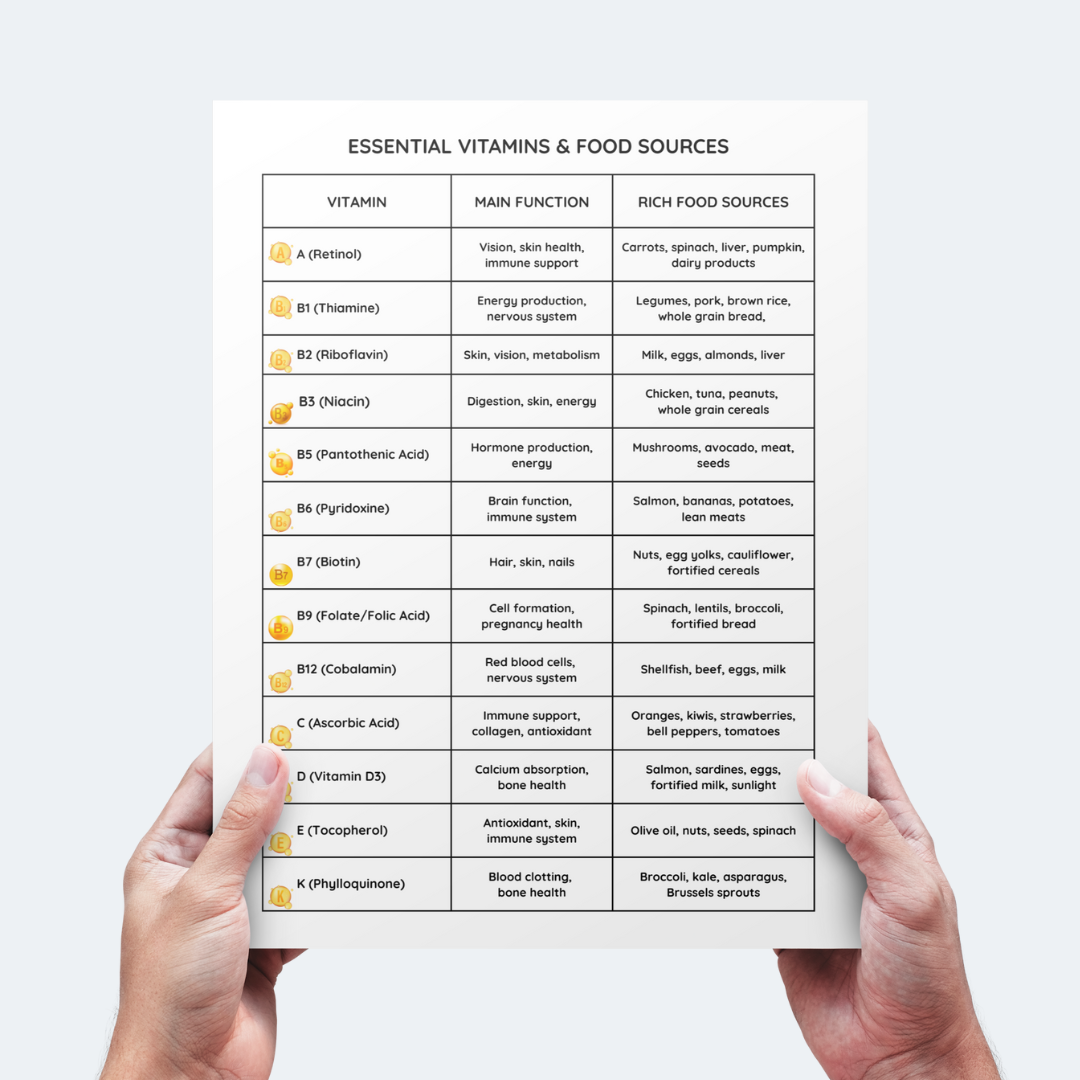 ESSENTIAL VITAMINS & FOOD SOURCES

| VITAMIN | MAIN FUNCTION | RICH FOOD SOURCES |
|---|---|---|
| A (Retinol) | Vision, skin health, immune support | Carrots, spinach, liver, pumpkin, dairy products |
| B1 (Thiamine) | Energy production, nervous system | Legumes, pork, brown rice, whole grain bread, |
| B2 (Riboflavin) | Skin, vision, metabolism | Milk, eggs, almonds, liver |
| B3 (Niacin) | Digestion, skin, energy | Chicken, tuna, peanuts, whole grain cereals |
| B5 (Pantothenic Acid) | Hormone production, energy | Mushrooms, avocado, meat, seeds |
| B6 (Pyridoxine) | Brain function, immune system | Salmon, bananas, potatoes, lean meats |
| B7 (Biotin) | Hair, skin, nails | Nuts, egg yolks, cauliflower, fortified cereals |
| B9 (Folate/Folic Acid) | Cell formation, pregnancy health | Spinach, lentils, broccoli, fortified bread |
| B12 (Cobalamin) | Red blood cells, nervous system | Shellfish, beef, eggs, milk |
| C (Ascorbic Acid) | Immune support, collagen, antioxidant | Oranges, kiwis, strawberries, bell peppers, tomatoes |
| D (Vitamin D3) | Calcium absorption, bone health | Salmon, sardines, eggs, fortified milk, sunlight |
| E (Tocopherol) | Antioxidant, skin, immune system | Olive oil, nuts, seeds, spinach |
| K (Phylloquinone) | Blood clotting, bone health | Broccoli, kale, asparagus, Brussels sprouts |